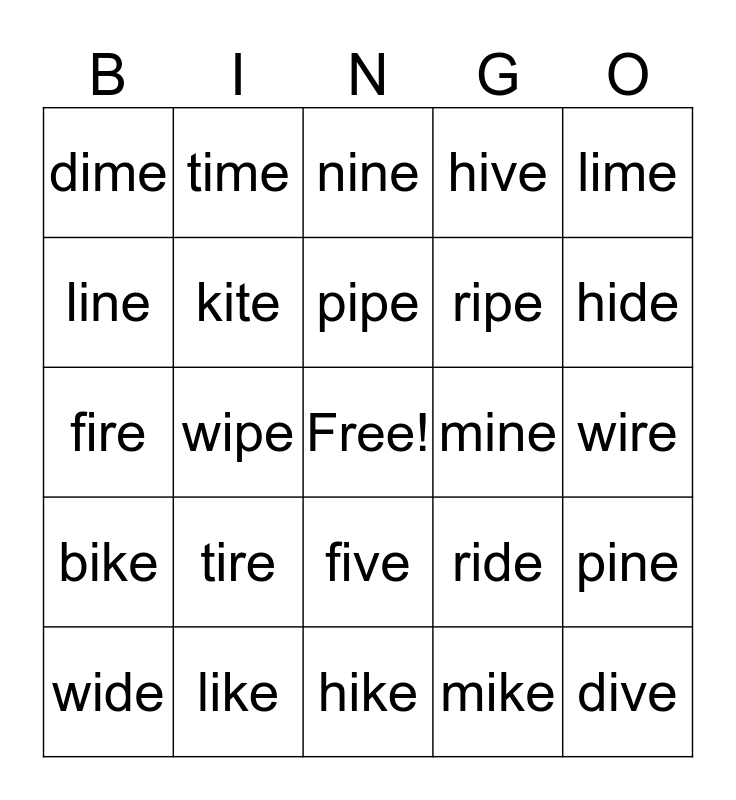 | B | I | N | G | O |
|---|---|---|---|---|
| dime | time | nine | hive | lime |
| line | kite | pipe | ripe | hide |
| fire | wipe | Free! | mine | wire |
| bike | tire | five | ride | pine |
| wide | like | hike | mike | dive |